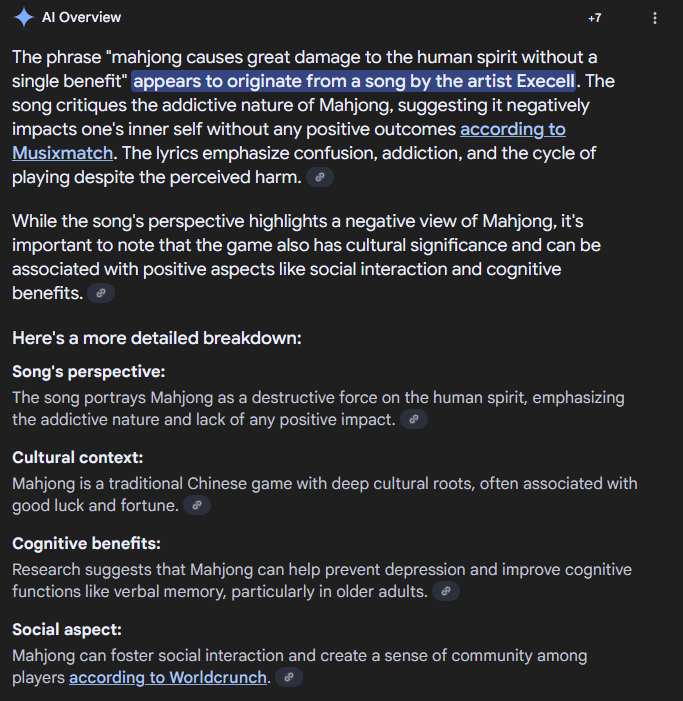 AI Overview

+7

The phrase "mahjong causes great damage to the human spirit without a single benefit" appears to originate from a song by the artist Execell. The song critiques the addictive nature of Mahjong, suggesting it negatively impacts one's inner self without any positive outcomes according to Musixmatch. The lyrics emphasize confusion, addiction, and the cycle of playing despite the perceived harm.

While the song's perspective highlights a negative view of Mahjong, it's important to note that the game also has cultural significance and can be associated with positive aspects like social interaction and cognitive benefits.

Here's a more detailed breakdown:

Song's perspective:
The song portrays Mahjong as a destructive force on the human spirit, emphasizing the addictive nature and lack of any positive impact.

Cultural context:
Mahjong is a traditional Chinese game with deep cultural roots, often associated with good luck and fortune.

Cognitive benefits:
Research suggests that Mahjong can help prevent depression and improve cognitive functions like verbal memory, particularly in older adults.

Social aspect:
Mahjong can foster social interaction and create a sense of community among players according to Worldcrunch.